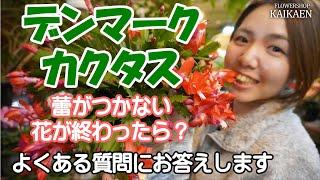 FLOWERSHOP
KAIKAEN

デンマーク
カクタス

蕾がつかない
花が終わったら？

よくある質問にお答えします